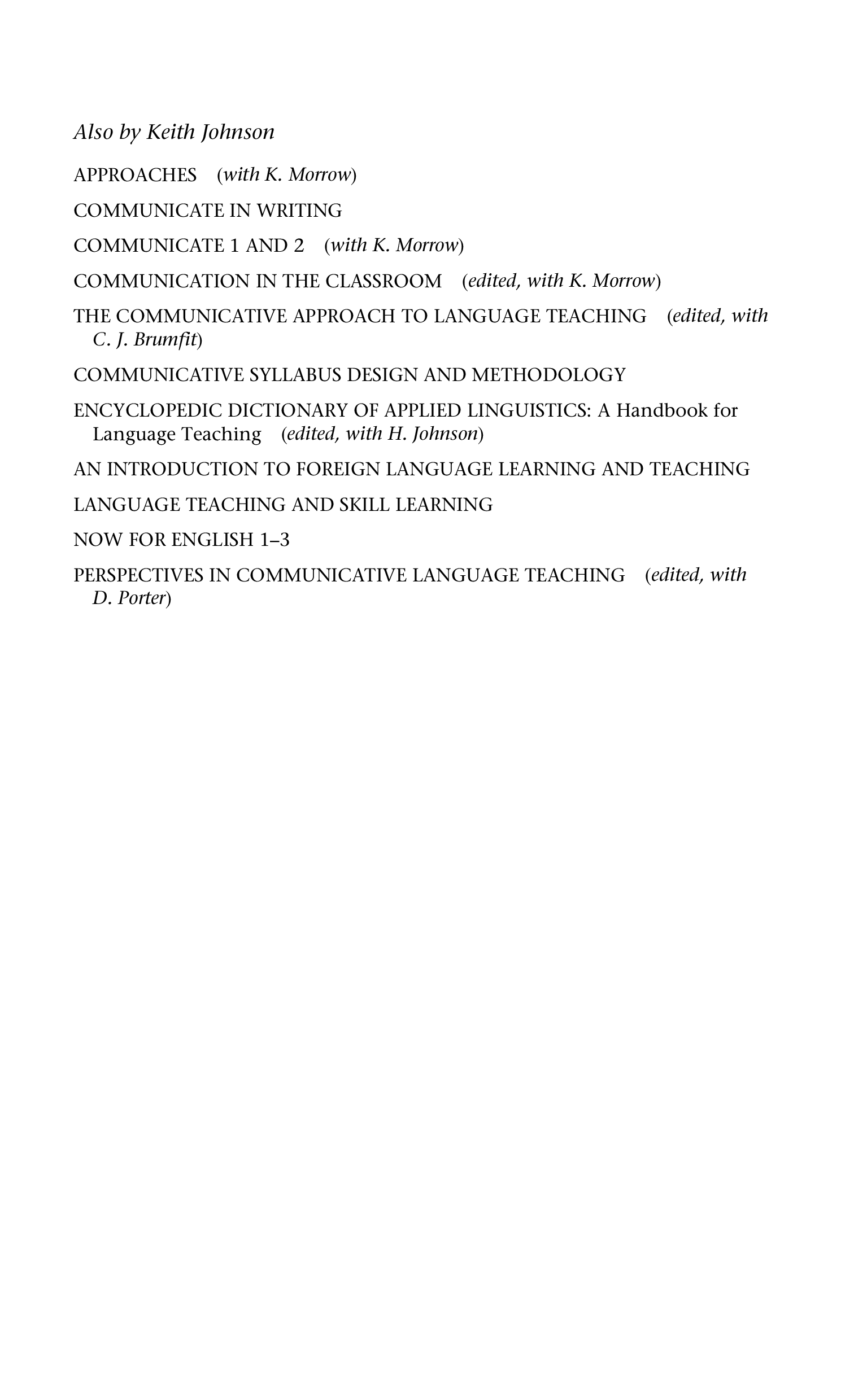 Also by Keith Johnson

APPROACHES (with K. Morrow)

COMMUNICATE IN WRITING

COMMUNICATE 1 AND 2 (with K. Morrow)

COMMUNICATION IN THE CLASSROOM (edited, with K. Morrow)

THE COMMUNICATIVE APPROACH TO LANGUAGE TEACHING (edited, with C. J. Brumfit)

COMMUNICATIVE SYLLABUS DESIGN AND METHODOLOGY

ENCYCLOPEDIC DICTIONARY OF APPLIED LINGUISTICS: A Handbook for Language Teaching (edited, with H. Johnson)

AN INTRODUCTION TO FOREIGN LANGUAGE LEARNING AND TEACHING

LANGUAGE TEACHING AND SKILL LEARNING

NOW FOR ENGLISH 1–3

PERSPECTIVES IN COMMUNICATIVE LANGUAGE TEACHING (edited, with D. Porter)